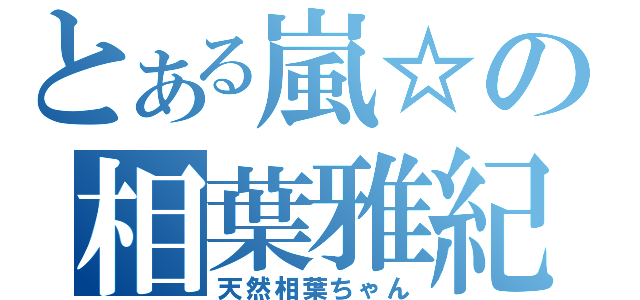 とある嵐☆の
相葉雅紀
天然相葉ちゃん